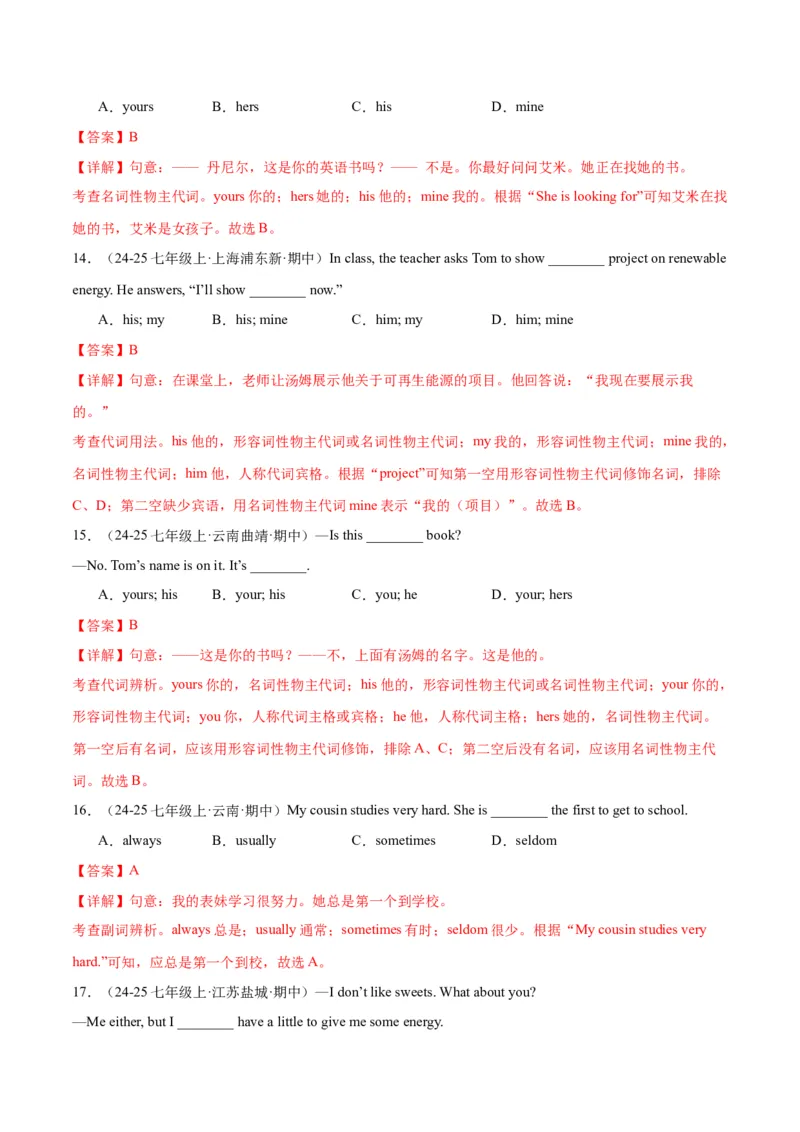 A．yours　　　B．hers　　　C．his　　　D．mine

【答案】B

【详解】句意：—— 丹尼尔，这是你的英语书吗？—— 不是。你最好问问艾米。她正在找她的书。

考查名词性物主代词。yours 你的；hers 她的；his 他的；mine 我的。根据“She is looking for”可知艾米在找她的书，艾米是女孩子。故选 B。

14．（24-25 七年级上·上海浦东新·期中）In class, the teacher asks Tom to show ________ project on renewable energy. He answers, “I’ll show ________ now.”

A．his; my　　　B．his; mine　　　C．him; my　　　D．him; mine

【答案】B

【详解】句意：在课堂上，老师让汤姆展示他关于可再生能源的项目。他回答说：“我现在要展示我的。”

考查代词用法。his 他的，形容词性物主代词或名词性物主代词；my 我的，形容词性物主代词；mine 我的，名词性物主代词；him 他，人称代词宾格。根据“project”可知第一空用形容词性物主代词修饰名词，排除 C、D；第二空缺少宾语，用名词性物主代词 mine 表示“我的（项目）”。故选 B。

15．（24-25 七年级上·云南曲靖·期中）—Is this ________ book?

—No. Tom’s name is on it. It’s ________.

A．yours; his　　　B．your; his　　　C．you; he　　　D．your; hers

【答案】B

【详解】句意：——这是你的书吗？——不，上面有汤姆的名字。这是他的。

考查代词辨析。yours 你的，名词性物主代词；his 他的，形容词性物主代词或名词性物主代词；your 你的，形容词性物主代词；you 你，人称代词主格或宾格；he 他，人称代词主格；hers 她的，名词性物主代词。第一空后有名词，应该用形容词性物主代词修饰，排除 A、C；第二空后没有名词，应该用名词性物主代词。故选 B。

16．（24-25 七年级上·云南·期中）My cousin studies very hard. She is ________ the first to get to school.

A．always　　　B．usually　　　C．sometimes　　　D．seldom

【答案】A

【详解】句意：我的表妹学习很努力。她总是第一个到学校。

考查副词辨析。always 总是；usually 通常；sometimes 有时；seldom 很少。根据“My cousin studies very hard.”可知，应总是第一个到校，故选 A。

17．（24-25 七年级上·江苏盐城·期中）—I don’t like sweets. What about you?

—Me either, but I ________ have a little to give me some energy.